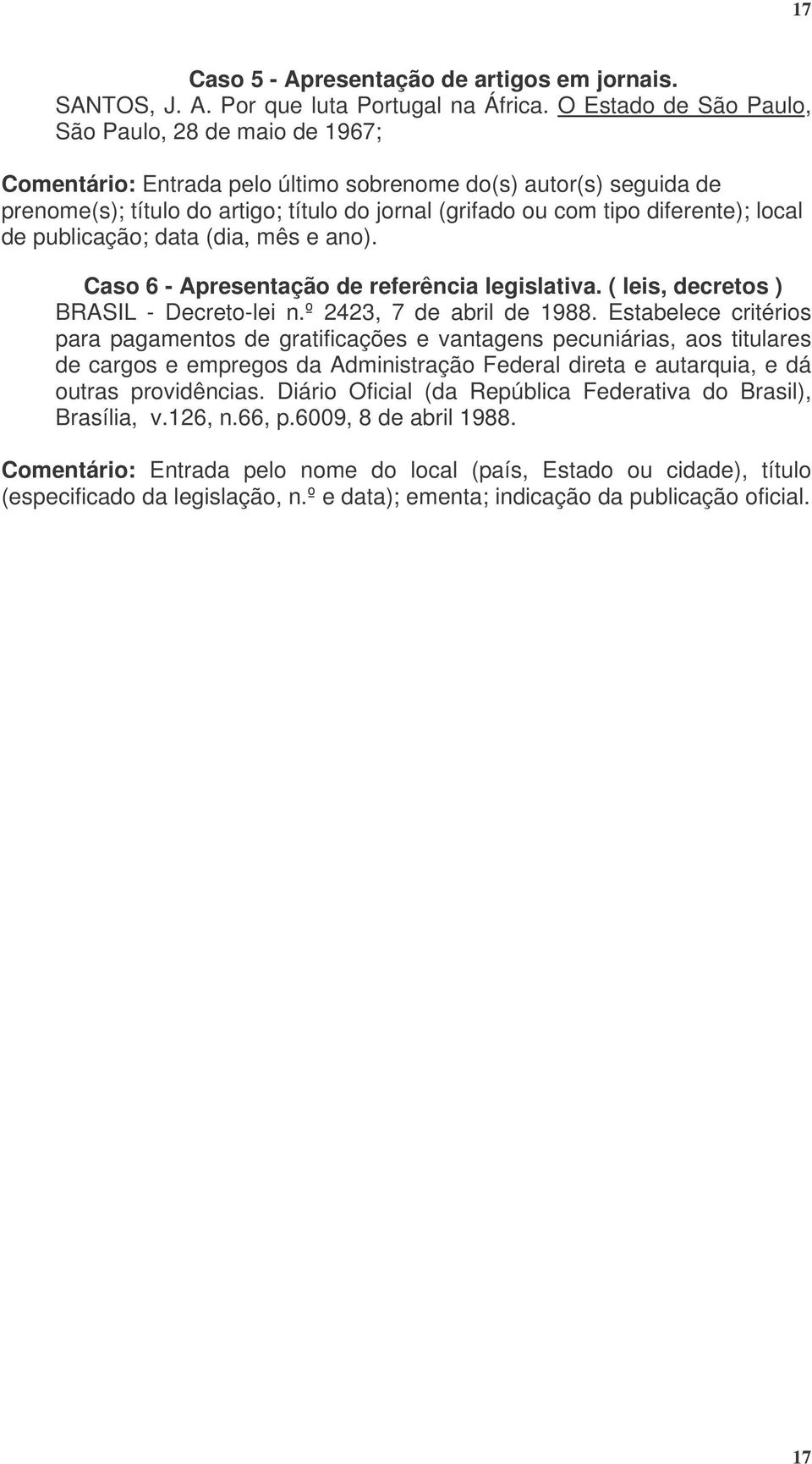 17

Caso 5 - Apresentação de artigos em jornais.
SANTOS, J. A. Por que luta Portugal na África. O Estado de São Paulo, São Paulo, 28 de maio de 1967;

Comentário: Entrada pelo último sobrenome do(s) autor(s) seguida de prenome(s); título do artigo; título do jornal (grifado ou com tipo diferente); local de publicação; data (dia, mês e ano).

Caso 6 - Apresentação de referência legislativa. ( leis, decretos )
BRASIL - Decreto-lei n.º 2423, 7 de abril de 1988. Estabelece critérios para pagamentos de gratificações e vantagens pecuniárias, aos titulares de cargos e empregos da Administração Federal direta e autarquia, e dá outras providências. Diário Oficial (da República Federativa do Brasil), Brasília, v.126, n.66, p.6009, 8 de abril 1988.

Comentário: Entrada pelo nome do local (país, Estado ou cidade), título (especificado da legislação, n.º e data); ementa; indicação da publicação oficial.

17